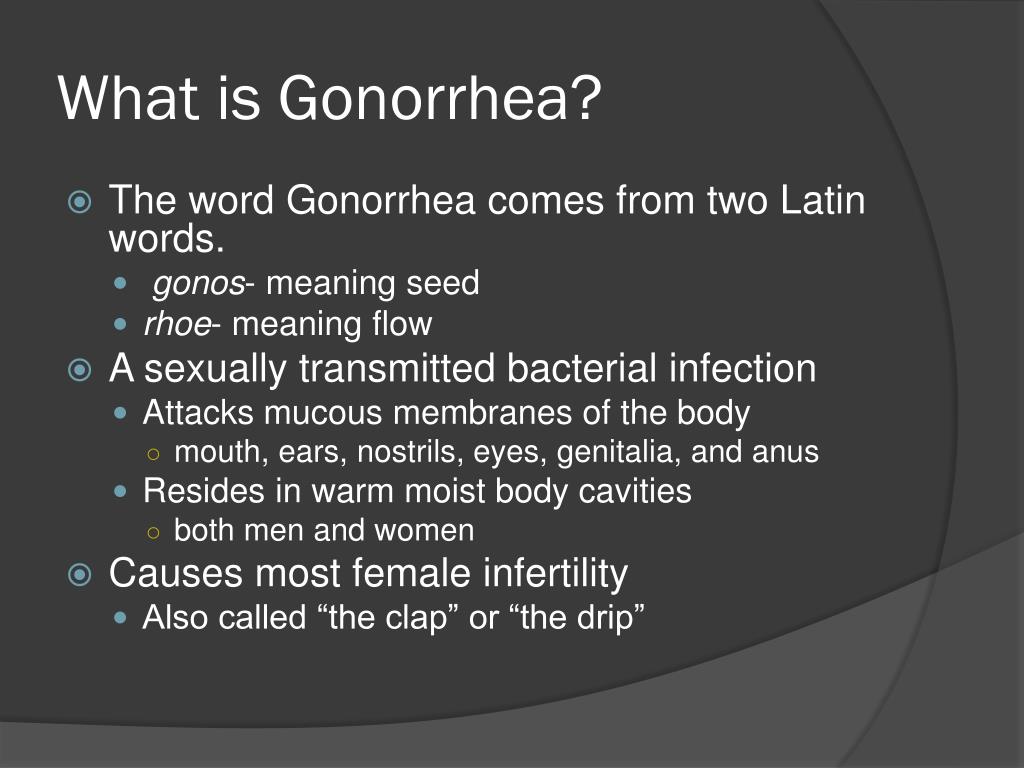 What is Gonorrhea?

The word Gonorrhea comes from two Latin words.

gonos- meaning seed

rhoe- meaning flow

A sexually transmitted bacterial infection

Attacks mucous membranes of the body

mouth, ears, nostrils, eyes, genitalia, and anus

Resides in warm moist body cavities

both men and women

Causes most female infertility

Also called “the clap” or “the drip”